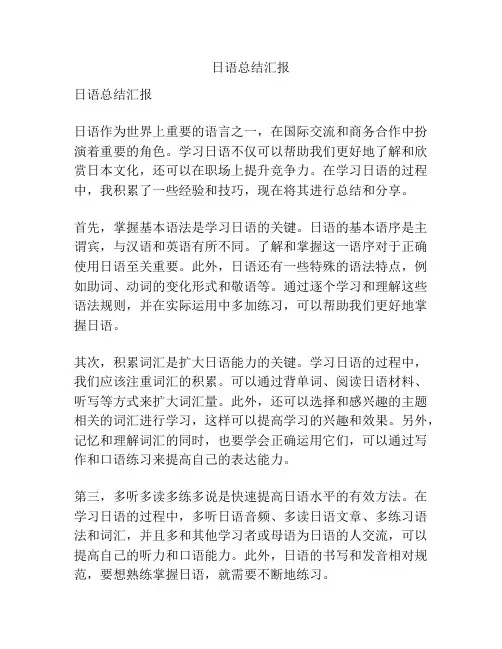 日语总结汇报

日语总结汇报

日语作为世界上重要的语言之一，在国际交流和商务合作中扮演着重要的角色。学习日语不仅可以帮助我们更好地了解和欣赏日本文化，还可以在职场上提升竞争力。在学习日语的过程中，我积累了一些经验和技巧，现在将其进行总结和分享。

首先，掌握基本语法是学习日语的关键。日语的基本语序是主谓宾，与汉语和英语有所不同。了解和掌握这一语序对于正确使用日语至关重要。此外，日语还有一些特殊的语法特点，例如助词、动词的变化形式和敬语等。通过逐个学习和理解这些语法规则，并在实际运用中多加练习，可以帮助我们更好地掌握日语。

其次，积累词汇是扩大日语能力的关键。学习日语的过程中，我们应该注重词汇的积累。可以通过背单词、阅读日语材料、听写等方式来扩大词汇量。此外，还可以选择和感兴趣的主题相关的词汇进行学习，这样可以提高学习的兴趣和效果。另外，记忆和理解词汇的同时，也要学会正确运用它们，可以通过写作和口语练习来提高自己的表达能力。

第三，多听多读多练多说是快速提高日语水平的有效方法。在学习日语的过程中，多听日语音频、多读日语文章、多练习语法和词汇，并且多和其他学习者或母语为日语的人交流，可以提高自己的听力和口语能力。此外，日语的书写和发音相对规范，要想熟练掌握日语，就需要不断地练习。